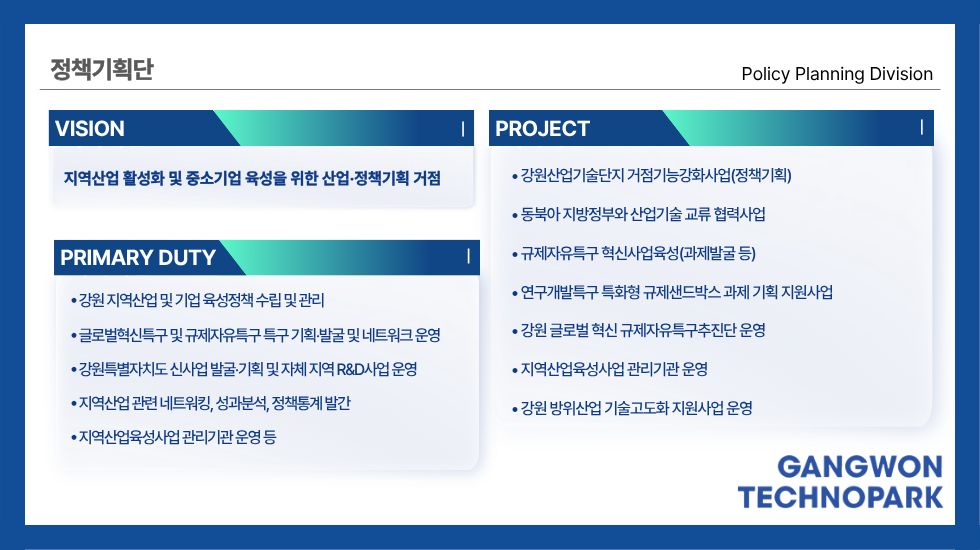 정책기획단

Policy Planning Division

VISION

지역산업 활성화 및 중소기업 육성을 위한 산업·정책기획 거점

PRIMARY DUTY

• 강원 지역산업 및 기업 육성정책 수립 및 관리
• 글로벌혁신특구 및 규제자유특구 특구 기획·발굴 및 네트워크 운영
• 강원특별자치도 신사업 발굴·기획 및 자체 지역 R&D사업 운영
• 지역산업 관련 네트워킹, 성과분석, 정책통계 발간
• 지역산업육성사업 관리기관 운영 등

PROJECT

• 강원산업기술단지 거점기능강화사업(정책기획)
• 동북아 지방정부와 산업기술 교류 협력사업
• 규제자유특구 혁신사업육성(과제발굴 등)
• 연구개발특구 특화형 규제샌드박스 과제 기획 지원사업
• 강원 글로벌 혁신 규제자유특구추진단 운영
• 지역산업육성사업 관리기관 운영
• 강원 방위산업 기술고도화 지원사업 운영

GANGWON TECHNOPARK